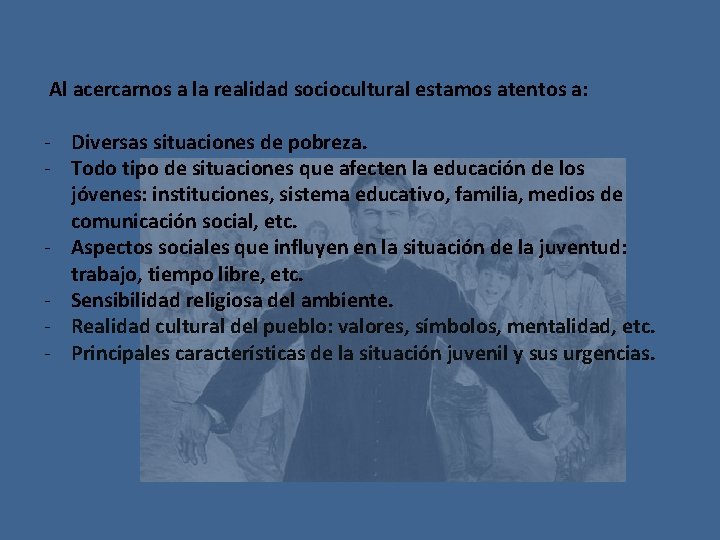 Al acercarnos a la realidad sociocultural estamos atentos a:

- Diversas situaciones de pobreza.
- Todo tipo de situaciones que afecten la educación de los jóvenes: instituciones, sistema educativo, familia, medios de comunicación social, etc.
- Aspectos sociales que influyen en la situación de la juventud: trabajo, tiempo libre, etc.
- Sensibilidad religiosa del ambiente.
- Realidad cultural del pueblo: valores, símbolos, mentalidad, etc.
- Principales características de la situación juvenil y sus urgencias.